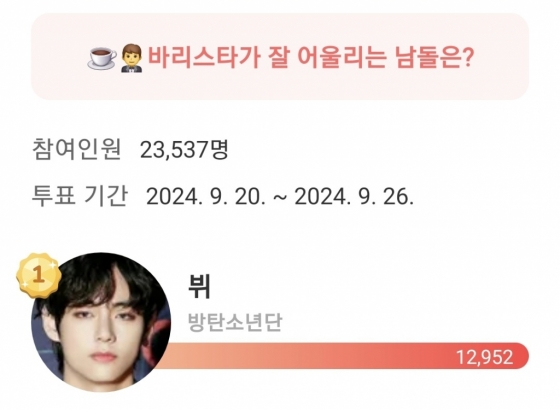 ☕🤵바리스타가 잘 어울리는 남돌은?

참여인원 23,537명

투표 기간 2024. 9. 20. ~ 2024. 9. 26.

1

뷔

방탄소년단

12,952